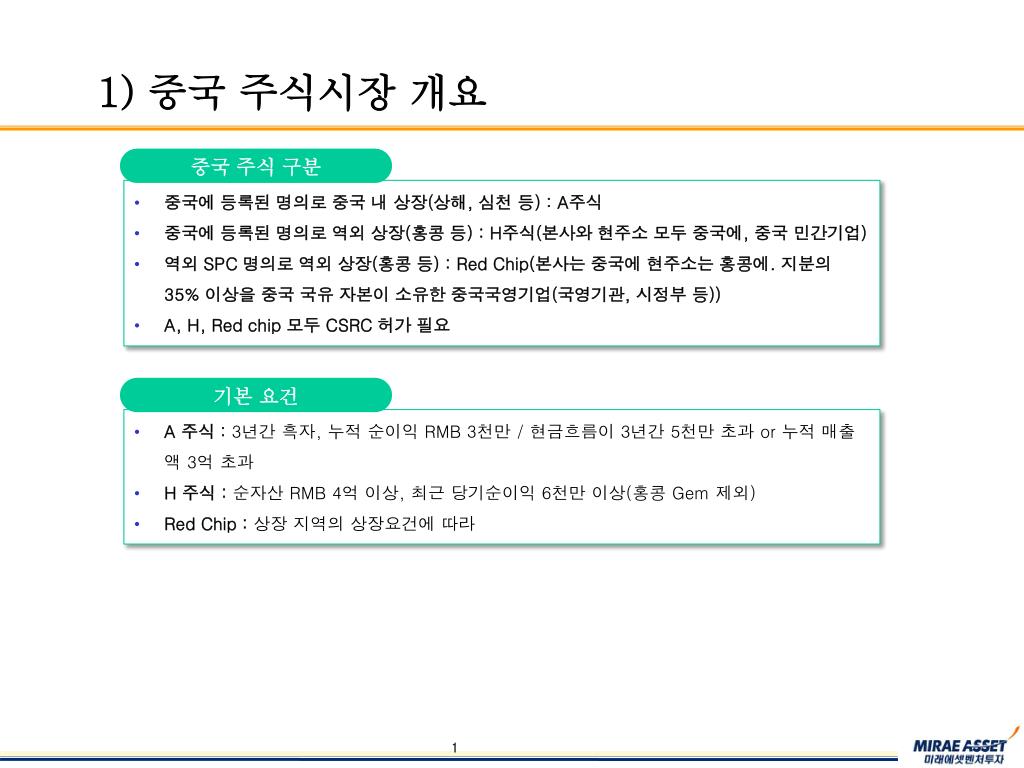 1) 중국 주식시장 개요

중국 주식 구분

• 중국에 등록된 명의로 중국 내 상장(상해, 심천 등) : A주식
• 중국에 등록된 명의로 역외 상장(홍콩 등) : H주식(본사와 현주소 모두 중국에, 중국 민간기업)
• 역외 SPC 명의로 역외 상장(홍콩 등) : Red Chip(본사는 중국에 현주소는 홍콩에. 지분의 35% 이상을 중국 국유 자본이 소유한 중국국영기업(국영기관, 시정부 등))
• A, H, Red chip 모두 CSRC 허가 필요

기본 요건

• A 주식 : 3년간 흑자, 누적 순이익 RMB 3천만 / 현금흐름이 3년간 5천만 초과 or 누적 매출액 3억 초과
• H 주식 : 순자산 RMB 4억 이상, 최근 당기순이익 6천만 이상(홍콩 Gem 제외)
• Red Chip : 상장 지역의 상장요건에 따라

1

MIRAE ASSET
미래에셋벤처투자